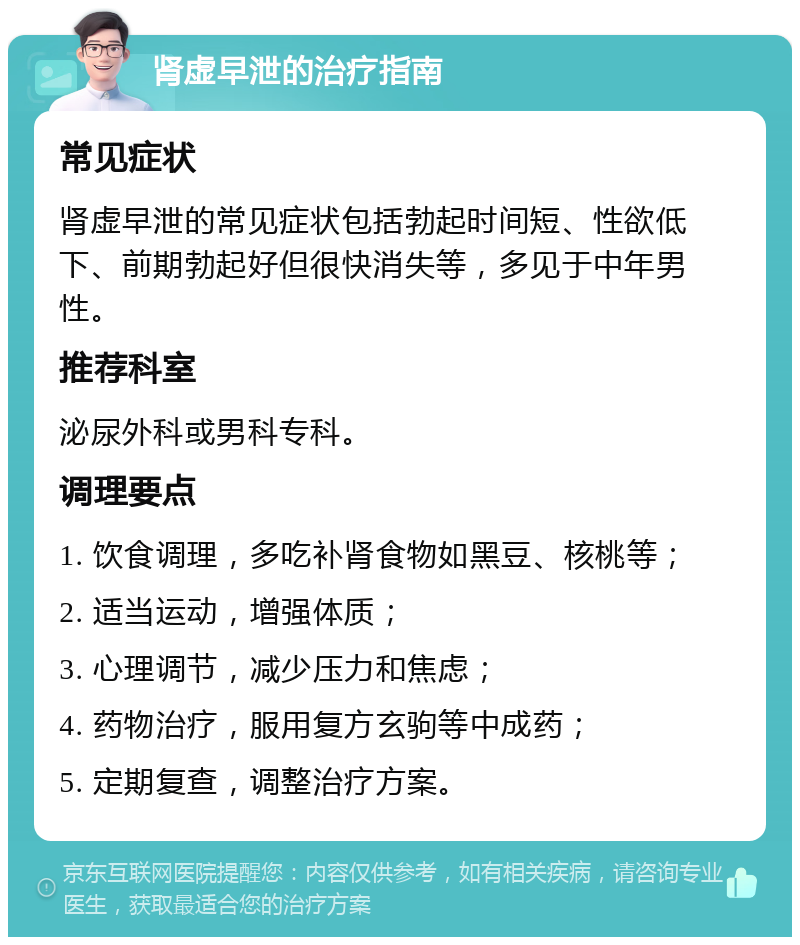 肾虚早泄的治疗指南

常见症状

肾虚早泄的常见症状包括勃起时间短、性欲低下、前期勃起好但很快消失等，多见于中年男性。

推荐科室

泌尿外科或男科专科。

调理要点

1. 饮食调理，多吃补肾食物如黑豆、核桃等；

2. 适当运动，增强体质；

3. 心理调节，减少压力和焦虑；

4. 药物治疗，服用复方玄驹等中成药；

5. 定期复查，调整治疗方案。

京东互联网医院提醒您：内容仅供参考，如有相关疾病，请咨询专业医生，获取最适合您的治疗方案